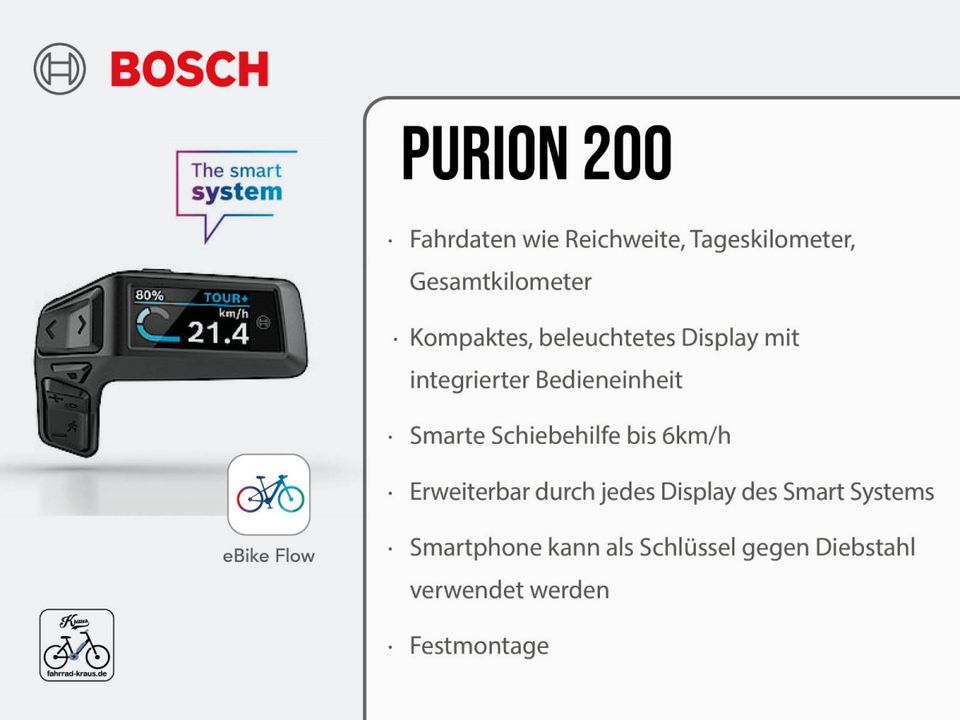 BOSCH

The smart system

80%
TOUR+
km/h
21.4

eBike Flow

Kraus
fahrrad-kraus.de

PURION 200

· Fahrdaten wie Reichweite, Tageskilometer, Gesamtkilometer

· Kompaktes, beleuchtetes Display mit integrierter Bedieneinheit

· Smarte Schiebehilfe bis 6km/h

· Erweiterbar durch jedes Display des Smart Systems

· Smartphone kann als Schlüssel gegen Diebstahl verwendet werden

· Festmontage